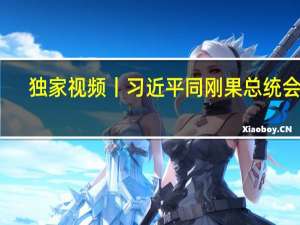 独家视频丨习近平同刚果总统会

Xiaoboy.CN